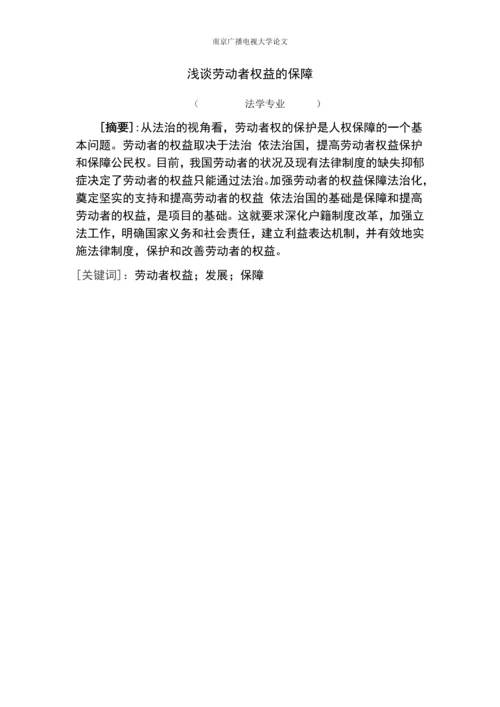 南京广播电视大学论文

浅谈劳动者权益的保障

（ 法学专业 ）

[摘要]：从法治的视角看，劳动者权的保护是人权保障的一个基本问题。劳动者的权益取决于法治 依法治国，提高劳动者权益保护和保障公民权。目前，我国劳动者的状况及现有法律制度的缺失抑郁症决定了劳动者的权益只能通过法治。加强劳动者的权益保障法治化，奠定坚实的支持和提高劳动者的权益 依法治国的基础是保障和提高劳动者的权益，是项目的基础。这就要求深化户籍制度改革，加强立法工作，明确国家义务和社会责任，建立利益表达机制，并有效地实施法律制度，保护和改善劳动者的权益。

[关键词]：劳动者权益；发展；保障